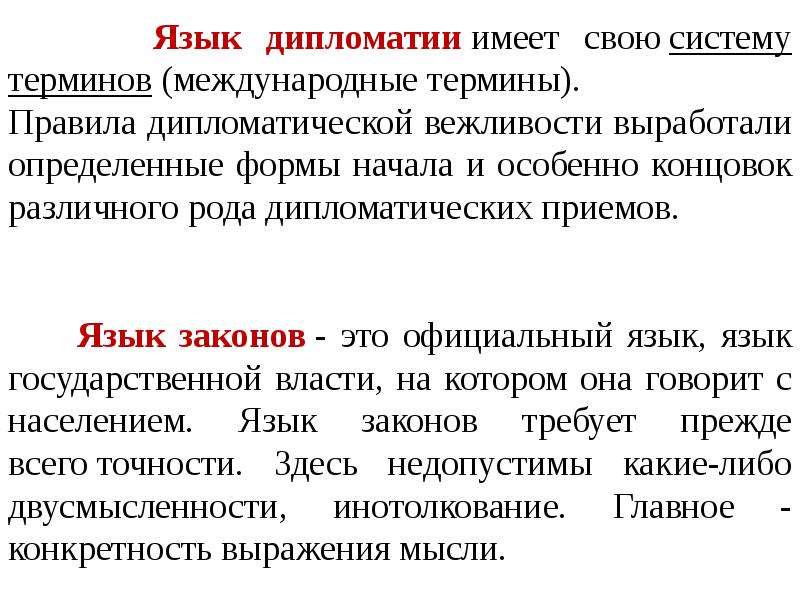 Язык дипломатии имеет свою систему терминов (международные термины).
Правила дипломатической вежливости выработали определенные формы начала и особенно концовок различного рода дипломатических приемов.

Язык законов - это официальный язык, язык государственной власти, на котором она говорит с населением. Язык законов требует прежде всего точности. Здесь недопустимы какие-либо двусмысленности, инотолкование. Главное - конкретность выражения мысли.